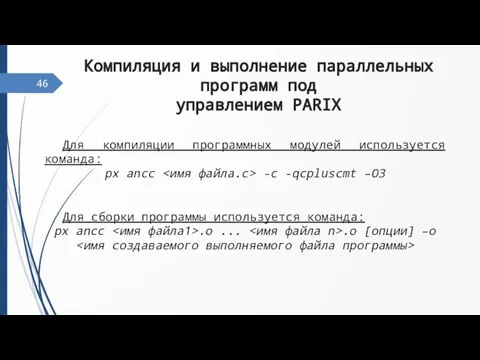 46

Компиляция и выполнение параллельных программ под управлением PARIX

Для компиляции программных модулей используется команда:
px ancc <имя файла.c> -c -qcpluscmt –O3

Для сборки программы используется команда:
px ancc <имя файла1>.o ... <имя файла n>.o [опции] –o <имя создаваемого выполняемого файла программы>